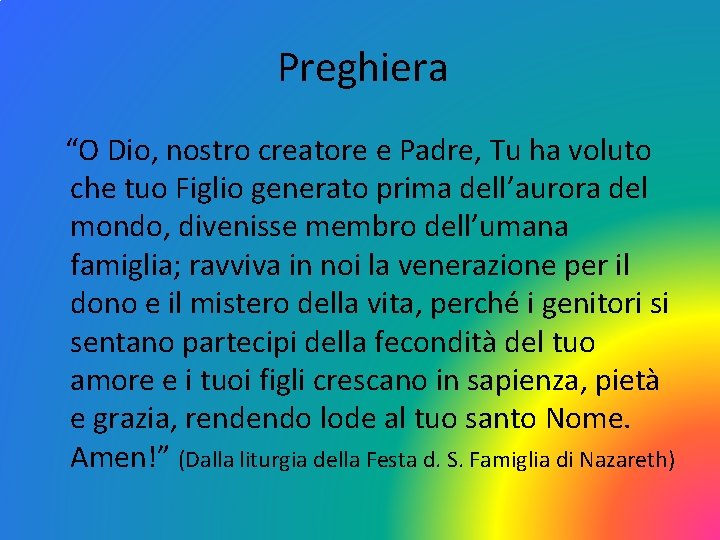 Preghiera

“O Dio, nostro creatore e Padre, Tu ha voluto che tuo Figlio generato prima dell’aurora del mondo, divenisse membro dell’umana famiglia; ravviva in noi la venerazione per il dono e il mistero della vita, perché i genitori si sentano partecipi della fecondità del tuo amore e i tuoi figli crescano in sapienza, pietà e grazia, rendendo lode al tuo santo Nome. Amen!” (Dalla liturgia della Festa d. S. Famiglia di Nazareth)